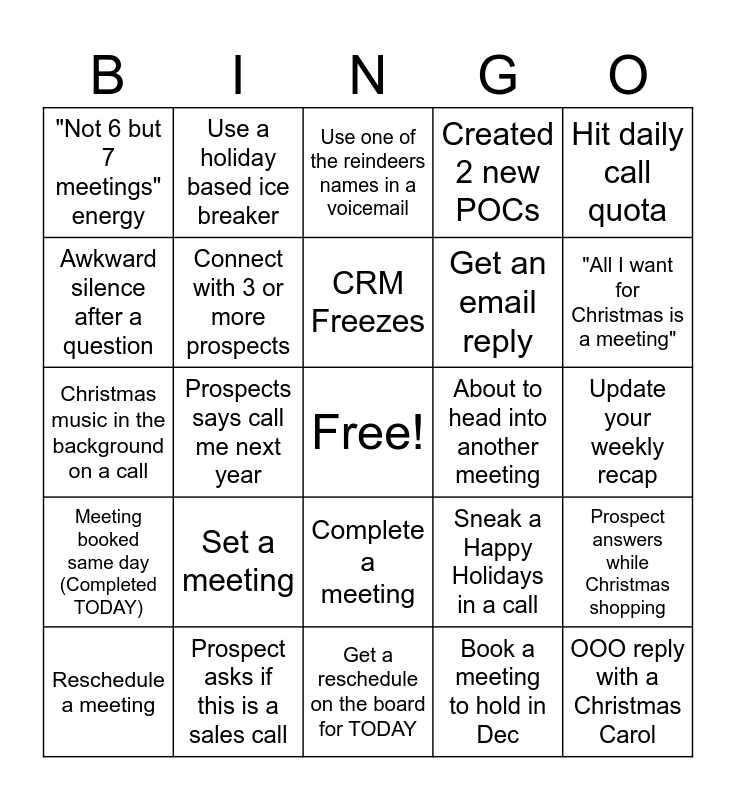 | B | I | N | G | O |
|---|---|---|---|---|
| "Not 6 but 7 meetings" energy | Use a holiday based ice breaker | Use one of the reindeers names in a voicemail | Created 2 new POCs | Hit daily call quota |
| Awkward silence after a question | Connect with 3 or more prospects | CRM Freezes | Get an email reply | "All I want for Christmas is a meeting" |
| Christmas music in the background on a call | Prospects says call me next year | Free! | About to head into another meeting | Update your weekly recap |
| Meeting booked same day (Completed TODAY) | Set a meeting | Complete a meeting | Sneak a Happy Holidays in a call | Prospect answers while Christmas shopping |
| Reschedule a meeting | Prospect asks if this is a sales call | Get a reschedule on the board for TODAY | Book a meeting to hold in Dec | OOO reply with a Christmas Carol |